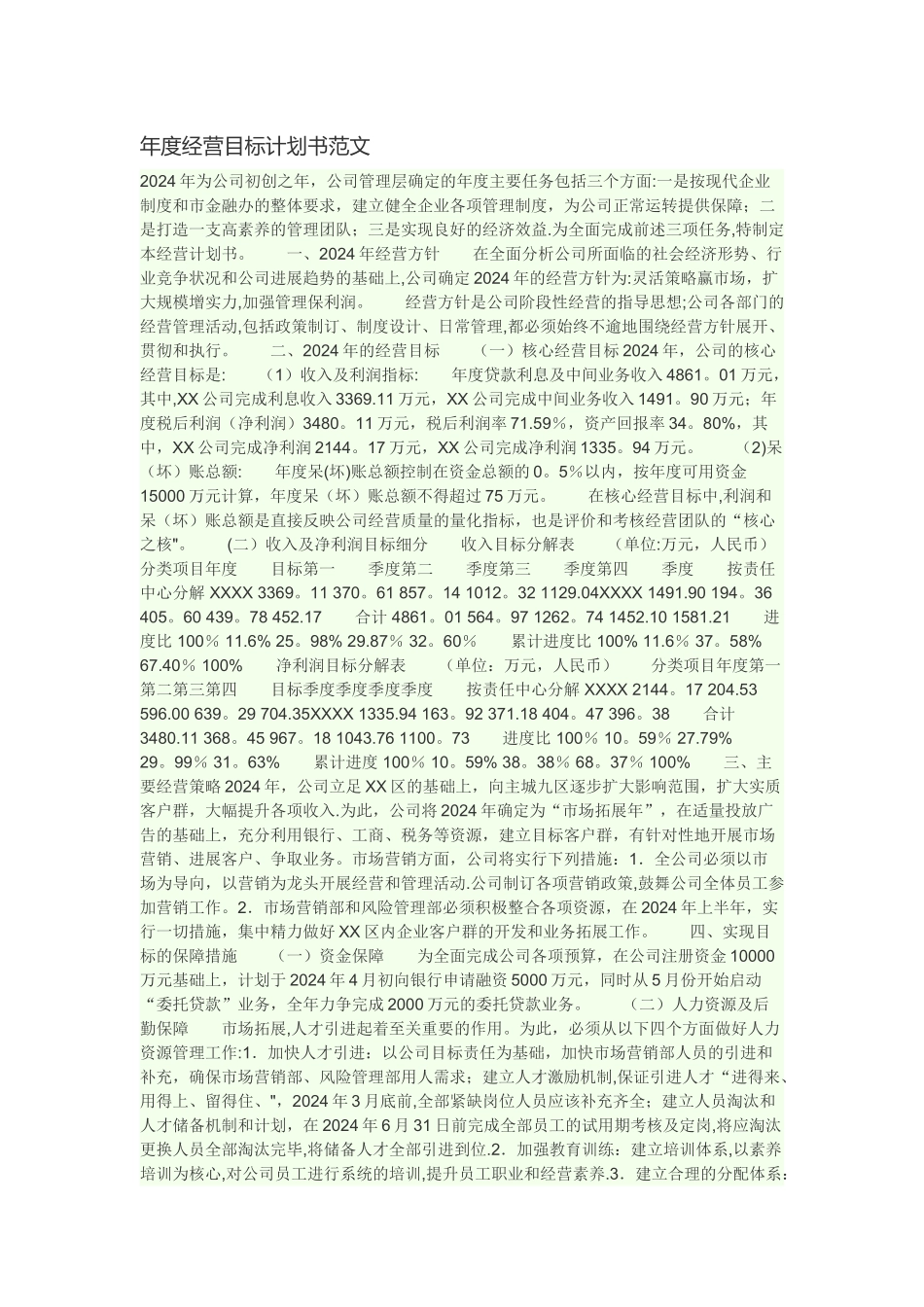 年度经营目标计划书范文

2024年为公司初创之年，公司管理层确定的年度主要任务包括三个方面:一是按现代企业制度和市金融办的整体要求，建立健全企业各项管理制度，为公司正常运转提供保障；二是打造一支高素养的管理团队；三是实现良好的经济效益.为全面完成前述三项任务,特制定本经营计划书。 一、2024年经营方针 在全面分析公司所面临的社会经济形势、行业竞争状况和公司进展趋势的基础上,公司确定2024年的经营方针为:灵活策略赢市场，扩大规模增实力,加强管理保利润。 经营方针是公司阶段性经营的指导思想;公司各部门的经营管理活动,包括政策制订、制度设计、日常管理,都必须始终不逾地围绕经营方针展开、贯彻和执行。 二、2024年的经营目标 （一）核心经营目标2024年，公司的核心经营目标是: （1）收入及利润指标: 年度贷款利息及中间业务收入4861。01万元，其中,XX公司完成利息收入3369.11万元，XX公司完成中间业务收入1491。90万元；年度税后利润（净利润）3480。11万元，税后利润率71.59%，资产回报率34。80%，其中，XX公司完成净利润2144。17万元，XX公司完成净利润1335。94万元。 (2)呆（坏）账总额: 年度呆(坏)账总额控制在资金总额的0。5%以内，按年度可用资金15000万元计算，年度呆（坏）账总额不得超过75万元。 在核心经营目标中,利润和呆（坏）账总额是直接反映公司经营质量的量化指标，也是评价和考核经营团队的“核心之核"。 (二）收入及净利润目标细分 收入目标分解表 （单位:万元，人民币） 分类项目年度 目标第一 季度第二 季度第三 季度第四 季度 按责任中心分解XXXX 3369。11 370。61 857。14 1012。32 1129.04XXXX 1491.90 194。36 405。60 439。78 452.17 合计4861。01 564。97 1262。74 1452.10 1581.21 进度比100% 11.6% 25。98% 29.87% 32。60% 累计进度比100% 11.6% 37。58% 67.40% 100% 净利润目标分解表 (单位：万元，人民币) 分类项目年度第一第二第三第四 目标季度季度季度季度 按责任中心分解XXXX 2144。17 204.53 596.00 639。29 704.35XXXX 1335.94 163。92 371.18 404。47 396。38 合计3480.11 368。45 967。18 1043.76 1100。73 进度比100% 10。59% 27.79% 29。99% 31。63% 累计进度100% 10。59% 38。38% 68。37% 100% 三、主要经营策略2024年，公司立足XX区的基础上，向主城九区逐步扩大影响范围，扩大实质客户群，大幅提升各项收入.为此，公司将2024年确定为“市场拓展年”，在适量投放广告的基础上，充分利用银行、工商、税务等资源，建立目标客户群，有针对性地开展市场营销、进展客户、争取业务。市场营销方面，公司将实行下列措施：1．全公司必须以市场为导向，以营销为龙头开展经营和管理活动.公司制订各项营销政策,鼓舞公司全体员工参加营销工作。2．市场营销部和风险管理部必须积极整合各项资源，在2024年上半年，实行一切措施，集中精力做好XX区内企业客户群的开发和业务拓展工作。 四、实现目标的保障措施 （一）资金保障 为全面完成公司各项预算，在公司注册资金10000万元基础上，计划于2024年4月初向银行申请融资5000万元，同时从5月份开始启动“委托贷款”业务，全年力争完成2000万元的委托贷款业务。 （二）人力资源及后勤保障 市场拓展,人才引进起着至关重要的作用。为此，必须从以下四个方面做好人力资源管理工作:1．加快人才引进：以公司目标责任为基础，加快市场营销部人员的引进和补充，确保市场营销部、风险管理部用人需求；建立人才激励机制,保证引进人才“进得来、用得上、留得住、"，2024年3月底前,全部紧缺岗位人员应该补充齐全；建立人员淘汰和人才储备机制和计划，在2024年6月31日前完成全部员工的试用期考核及定岗,将应淘汰更换人员全部淘汰完毕,将储备人才全部引进到位.2．加强教育训练：建立培训体系,以素养培训为核心,对公司员工进行系统的培训,提升员工职业和经营素养.3．建立合理的分配体系：